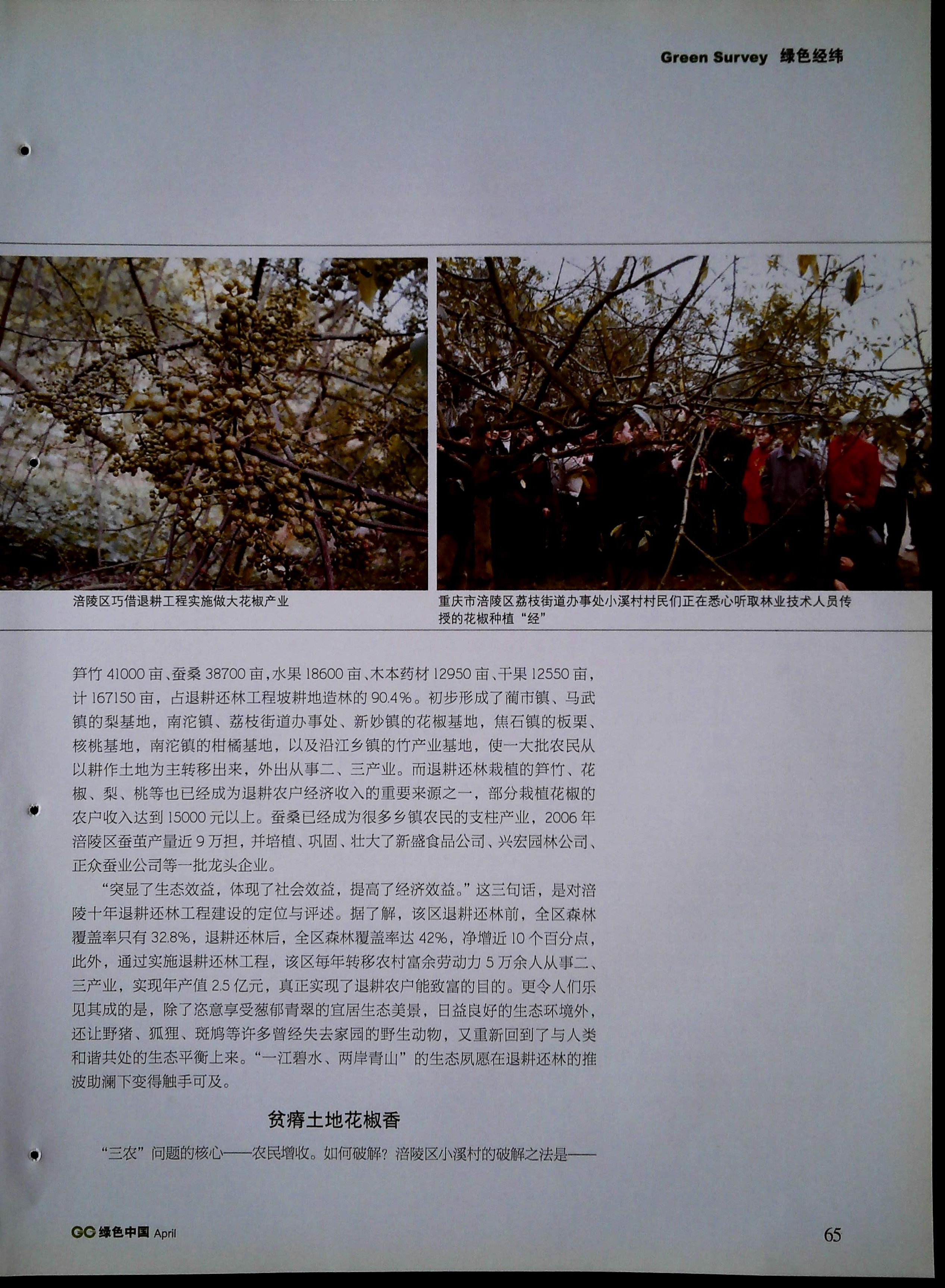 Green Survey 绿色经纬

涪陵区巧借退耕工程实施做大花椒产业

重庆市涪陵区荔枝街道办事处小溪村村民们正在悉心听取林业技术人员传授的花椒种植“经”

笋竹41000亩、蚕桑38700亩，水果18600亩、木本药材12950亩、干果12550亩，计167150亩，占退耕还林工程坡耕地造林的90.4%。初步形成了蔺市镇、马武镇的梨基地，南沱镇、荔枝街道办事处、新妙镇的花椒基地，焦石镇的板栗、核桃基地，南沱镇的柑橘基地，以及沿江乡镇的竹产业基地，使一大批农民从以耕作土地为主转移出来，外出从事二、三产业。而退耕还林栽植的笋竹、花椒、梨、桃等也已经成为退耕农户经济收入的重要来源之一，部分栽植花椒的农户收入达到15000元以上。蚕桑已经成为很多乡镇农民的支柱产业，2006年涪陵区蚕茧产量近9万担，并培植、巩固、壮大了新盛食品公司、兴宏园林公司、正众蚕业公司等一批龙头企业。

“突显了生态效益，体现了社会效益，提高了经济效益。”这三句话，是对涪陵十年退耕还林工程建设的定位与评述。据了解，该区退耕还林前，全区森林覆盖率只有32.8%，退耕还林后，全区森林覆盖率达42%，净增近10个百分点，此外，通过实施退耕还林工程，该区每年转移农村富余劳动力5万余人从事二、三产业，实现年产值2.5亿元，真正实现了退耕农户能致富的目的。更令人们乐见其成的是，除了恣意享受葱郁青翠的宜居生态美景，日益良好的生态环境外，还让野猪、狐狸、斑鸠等许多曾经失去家园的野生动物，又重新回到了与人类和谐共处的生态平衡上来。“一江碧水、两岸青山”的生态夙愿在退耕还林的推波助澜下变得触手可及。

贫瘠土地花椒香

“三农”问题的核心——农民增收。如何破解？涪陵区小溪村的破解之法是——

GC 绿色中国 April

65